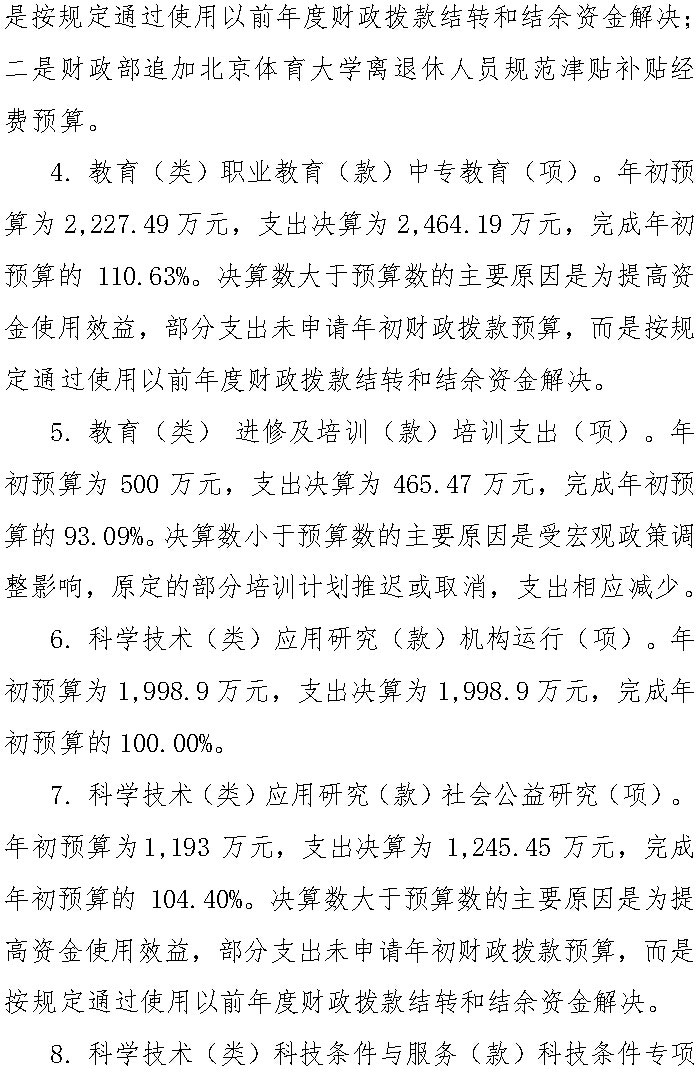 是按规定通过使用以前年度财政拨款结转和结余资金解决；二是财政部追加北京体育大学离退休人员规范津贴补贴经费预算。

4. 教育（类）职业教育（款）中专教育（项）。年初预算为 2,227.49 万元，支出决算为 2,464.19 万元，完成年初预算的 110.63%。决算数大于预算数的主要原因是为提高资金使用效益，部分支出未申请年初财政拨款预算，而是按规定通过使用以前年度财政拨款结转和结余资金解决。

5. 教育（类） 进修及培训（款）培训支出（项）。年初预算为 500 万元，支出决算为 465.47 万元，完成年初预算的 93.09%。决算数小于预算数的主要原因是受宏观政策调整影响，原定的部分培训计划推迟或取消，支出相应减少。

6. 科学技术（类）应用研究（款）机构运行（项）。年初预算为 1,998.9 万元，支出决算为 1,998.9 万元，完成年初预算的 100.00%。

7. 科学技术（类）应用研究（款）社会公益研究（项）。年初预算为 1,193 万元，支出决算为 1,245.45 万元，完成年初预算的 104.40%。决算数大于预算数的主要原因是为提高资金使用效益，部分支出未申请年初财政拨款预算，而是按规定通过使用以前年度财政拨款结转和结余资金解决。

8. 科学技术（类）科技条件与服务（款）科技条件专项